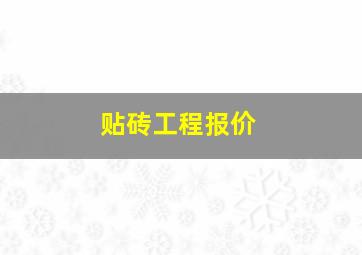 贴砖工程报价